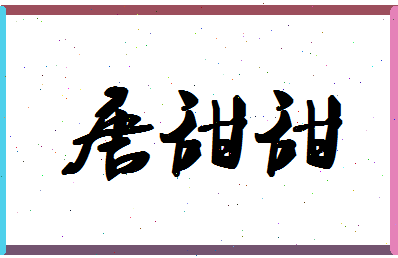 唐甜甜